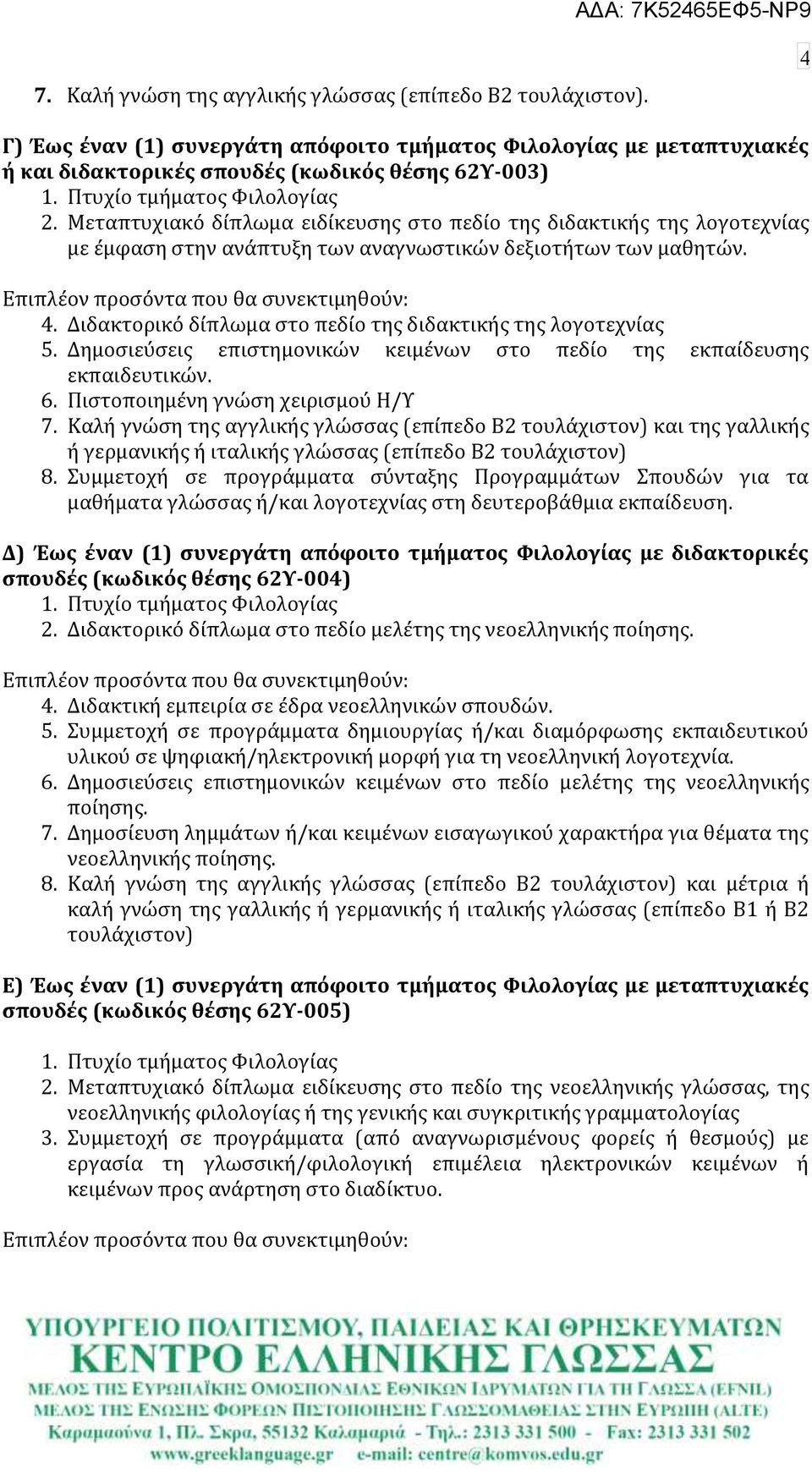 ΑΔΑ: 7Κ52465ΕΦ5-ΝΡ9

4

7. Καλή γνώση της αγγλικής γλώσσας (επίπεδο Β2 τουλάχιστον).

Γ) Έως έναν (1) συνεργάτη απόφοιτο τμήματος Φιλολογίας με μεταπτυχιακές ή και διδακτορικές σπουδές (κωδικός θέσης 62Υ-003)
1. Πτυχίο τμήματος Φιλολογίας
2. Μεταπτυχιακό δίπλωμα ειδίκευσης στο πεδίο της διδακτικής της λογοτεχνίας με έμφαση στην ανάπτυξη των αναγνωστικών δεξιοτήτων των μαθητών.

Επιπλέον προσόντα που θα συνεκτιμηθούν:
4. Διδακτορικό δίπλωμα στο πεδίο της διδακτικής της λογοτεχνίας
5. Δημοσιεύσεις επιστημονικών κειμένων στο πεδίο της εκπαίδευσης εκπαιδευτικών.
6. Πιστοποιημένη γνώση χειρισμού Η/Υ
7. Καλή γνώση της αγγλικής γλώσσας (επίπεδο Β2 τουλάχιστον) και της γαλλικής ή γερμανικής ή ιταλικής γλώσσας (επίπεδο Β2 τουλάχιστον)
8. Συμμετοχή σε προγράμματα σύνταξης Προγραμμάτων Σπουδών για τα μαθήματα γλώσσας ή/και λογοτεχνίας στη δευτεροβάθμια εκπαίδευση.

Δ) Έως έναν (1) συνεργάτη απόφοιτο τμήματος Φιλολογίας με διδακτορικές σπουδές (κωδικός θέσης 62Υ-004)
1. Πτυχίο τμήματος Φιλολογίας
2. Διδακτορικό δίπλωμα στο πεδίο μελέτης της νεοελληνικής ποίησης.

Επιπλέον προσόντα που θα συνεκτιμηθούν:
4. Διδακτική εμπειρία σε έδρα νεοελληνικών σπουδών.
5. Συμμετοχή σε προγράμματα δημιουργίας ή/και διαμόρφωσης εκπαιδευτικού υλικού σε ψηφιακή/ηλεκτρονική μορφή για τη νεοελληνική λογοτεχνία.
6. Δημοσιεύσεις επιστημονικών κειμένων στο πεδίο μελέτης της νεοελληνικής ποίησης.
7. Δημοσίευση λημμάτων ή/και κειμένων εισαγωγικού χαρακτήρα για θέματα της νεοελληνικής ποίησης.
8. Καλή γνώση της αγγλικής γλώσσας (επίπεδο Β2 τουλάχιστον) και μέτρια ή καλή γνώση της γαλλικής ή γερμανικής ή ιταλικής γλώσσας (επίπεδο Β1 ή Β2 τουλάχιστον)

Ε) Έως έναν (1) συνεργάτη απόφοιτο τμήματος Φιλολογίας με μεταπτυχιακές σπουδές (κωδικός θέσης 62Υ-005)

1. Πτυχίο τμήματος Φιλολογίας
2. Μεταπτυχιακό δίπλωμα ειδίκευσης στο πεδίο της νεοελληνικής γλώσσας, της νεοελληνικής φιλολογίας ή της γενικής και συγκριτικής γραμματολογίας
3. Συμμετοχή σε προγράμματα (από αναγνωρισμένους φορείς ή θεσμούς) με εργασία τη γλωσσική/φιλολογική επιμέλεια ηλεκτρονικών κειμένων ή κειμένων προς ανάρτηση στο διαδίκτυο.

Επιπλέον προσόντα που θα συνεκτιμηθούν:

ΥΠΟΥΡΓΕΙΟ ΠΟΛΙΤΙΣΜΟΥ, ΠΑΙΔΕΙΑΣ ΚΑΙ ΘΡΗΣΚΕΥΜΑΤΩΝ
ΚΕΝΤΡΟ ΕΛΛΗΝΙΚΗΣ ΓΛΩΣΣΑΣ
ΜΕΛΟΣ ΤΗΣ ΕΥΡΩΠΑΪΚΗΣ ΟΜΟΣΠΟΝΔΙΑΣ ΕΘΝΙΚΩΝ ΙΔΡΥΜΑΤΩΝ ΓΙΑ ΤΗ ΓΛΩΣΣΑ (EFNIL)
ΜΕΛΟΣ ΤΗΣ ΕΝΩΣΗΣ ΦΟΡΕΩΝ ΠΙΣΤΟΠΟΙΗΣΗΣ ΓΛΩΣΣΟΜΑΘΕΙΑΣ ΣΤΗΝ ΕΥΡΩΠΗ (ALTE)
Καραμαούνα 1, Πλ. Σκρα, 55132 Καλαμαριά - Τηλ.: 2313 331 500 - Fax: 2313 331 502
www.greeklanguage.gr e-mail: centre@komvos.edu.gr